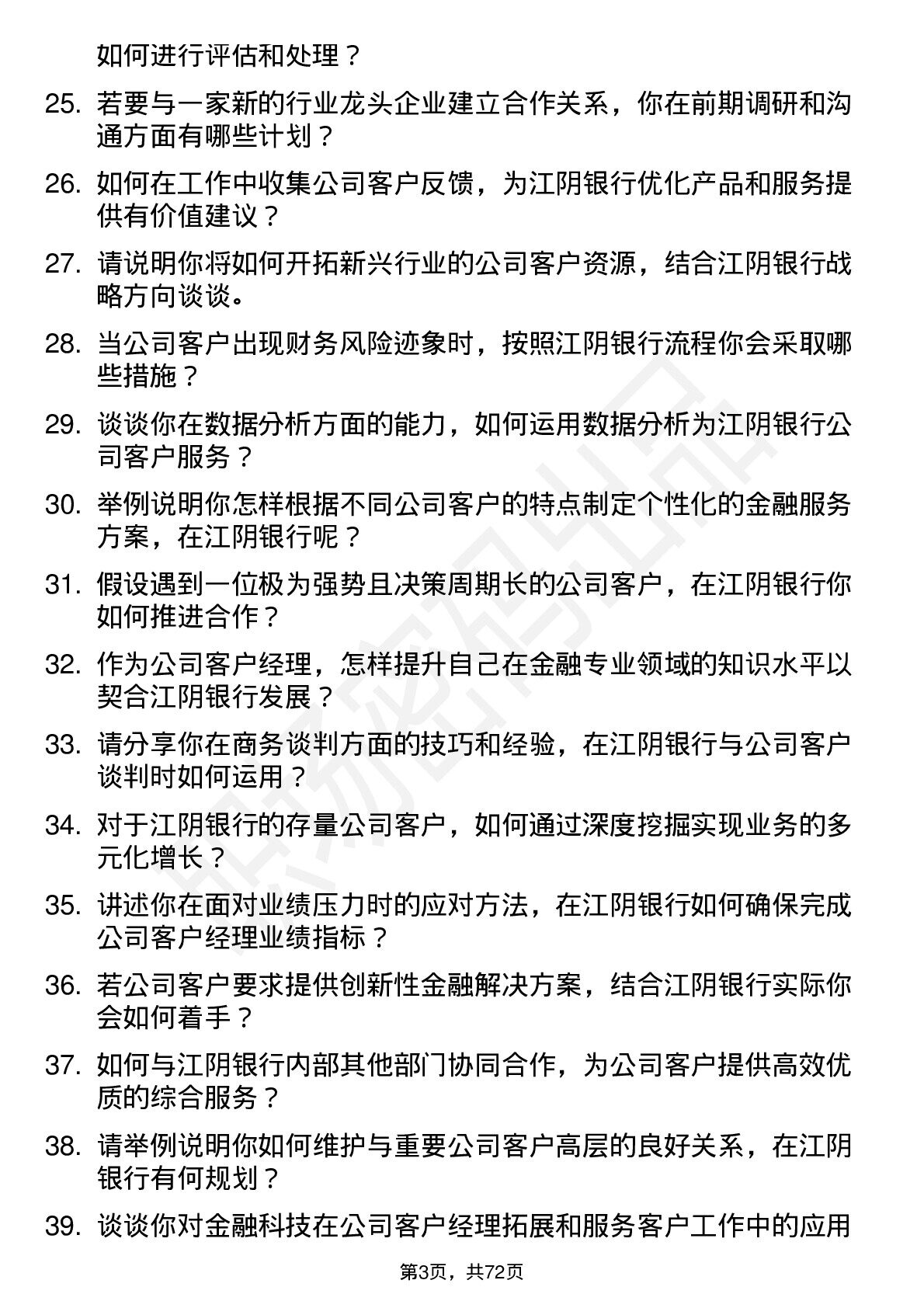 如何进行评估和处理？

25. 若要与一家新的行业龙头企业建立合作关系，你在前期调研和沟通方面有哪些计划？

26. 如何在工作中收集公司客户反馈，为江阴银行优化产品和服务提供有价值建议？

27. 请说明你将如何开拓新兴行业的公司客户资源，结合江阴银行战略方向谈谈。

28. 当公司客户出现财务风险迹象时，按照江阴银行流程你会采取哪些措施？

29. 谈谈你在数据分析方面的能力，如何运用数据分析为江阴银行公司客户服务？

30. 举例说明你怎样根据不同公司客户的特点制定个性化的金融服务方案，在江阴银行呢？

31. 假设遇到一位极为强势且决策周期长的公司客户，在江阴银行你如何推进合作？

32. 作为公司客户经理，怎样提升自己在金融专业领域的知识水平以契合江阴银行发展？

33. 请分享你在商务谈判方面的技巧和经验，在江阴银行与公司客户谈判时如何运用？

34. 对于江阴银行的存量公司客户，如何通过深度挖掘实现业务的多元化增长？

35. 讲述你在面对业绩压力时的应对方法，在江阴银行如何确保完成公司客户经理业绩指标？

36. 若公司客户要求提供创新性金融解决方案，结合江阴银行实际你会如何着手？

37. 如何与江阴银行内部其他部门协同合作，为公司客户提供高效优质的综合服务？

38. 请举例说明你如何维护与重要公司客户高层的良好关系，在江阴银行有何规划？

39. 谈谈你对金融科技在公司客户经理拓展和服务客户工作中的应用

第3页，共72页